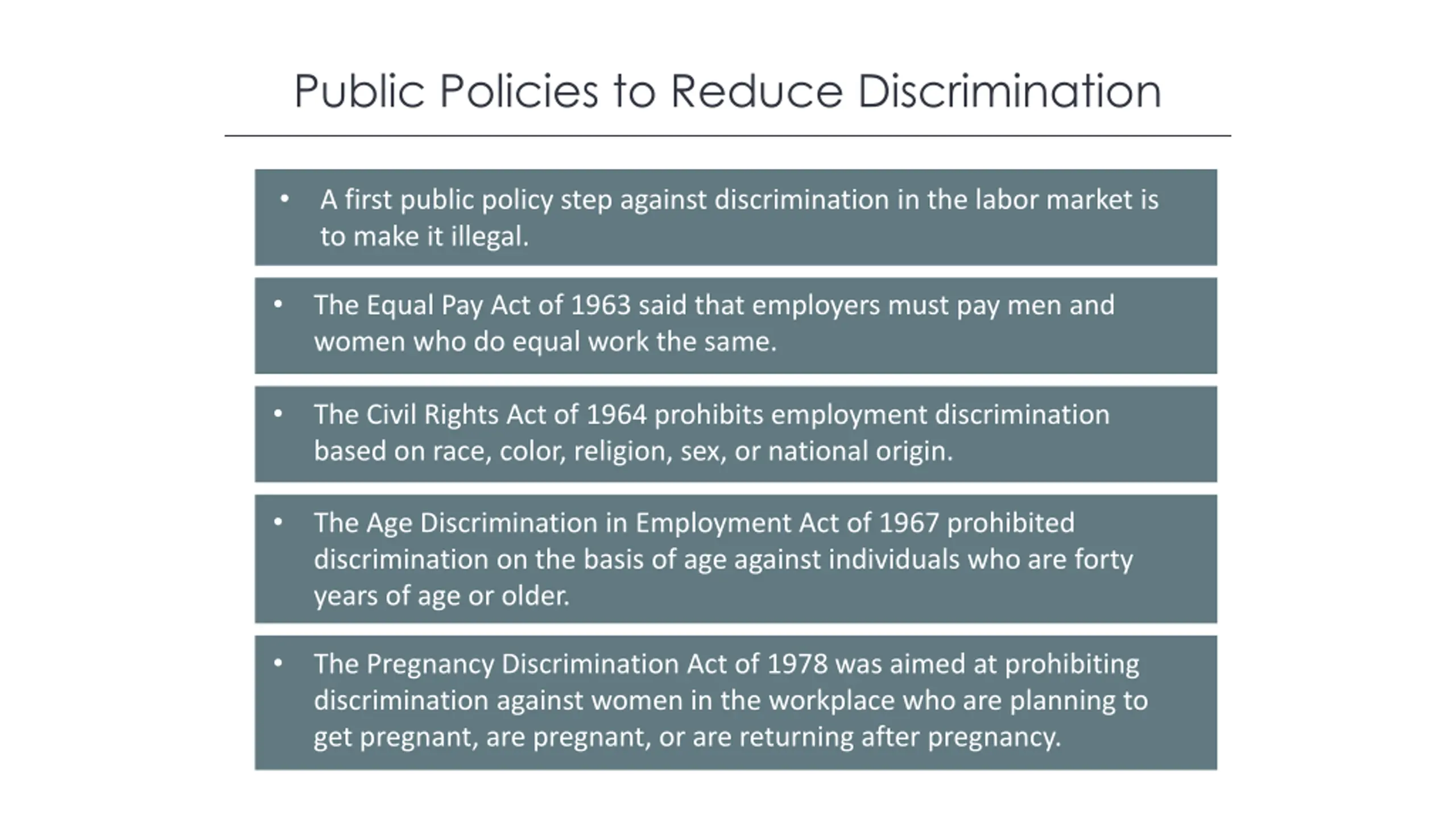 Public Policies to Reduce Discrimination

• A first public policy step against discrimination in the labor market is to make it illegal.

• The Equal Pay Act of 1963 said that employers must pay men and women who do equal work the same.

• The Civil Rights Act of 1964 prohibits employment discrimination based on race, color, religion, sex, or national origin.

• The Age Discrimination in Employment Act of 1967 prohibited discrimination on the basis of age against individuals who are forty years of age or older.

• The Pregnancy Discrimination Act of 1978 was aimed at prohibiting discrimination against women in the workplace who are planning to get pregnant, are pregnant, or are returning after pregnancy.